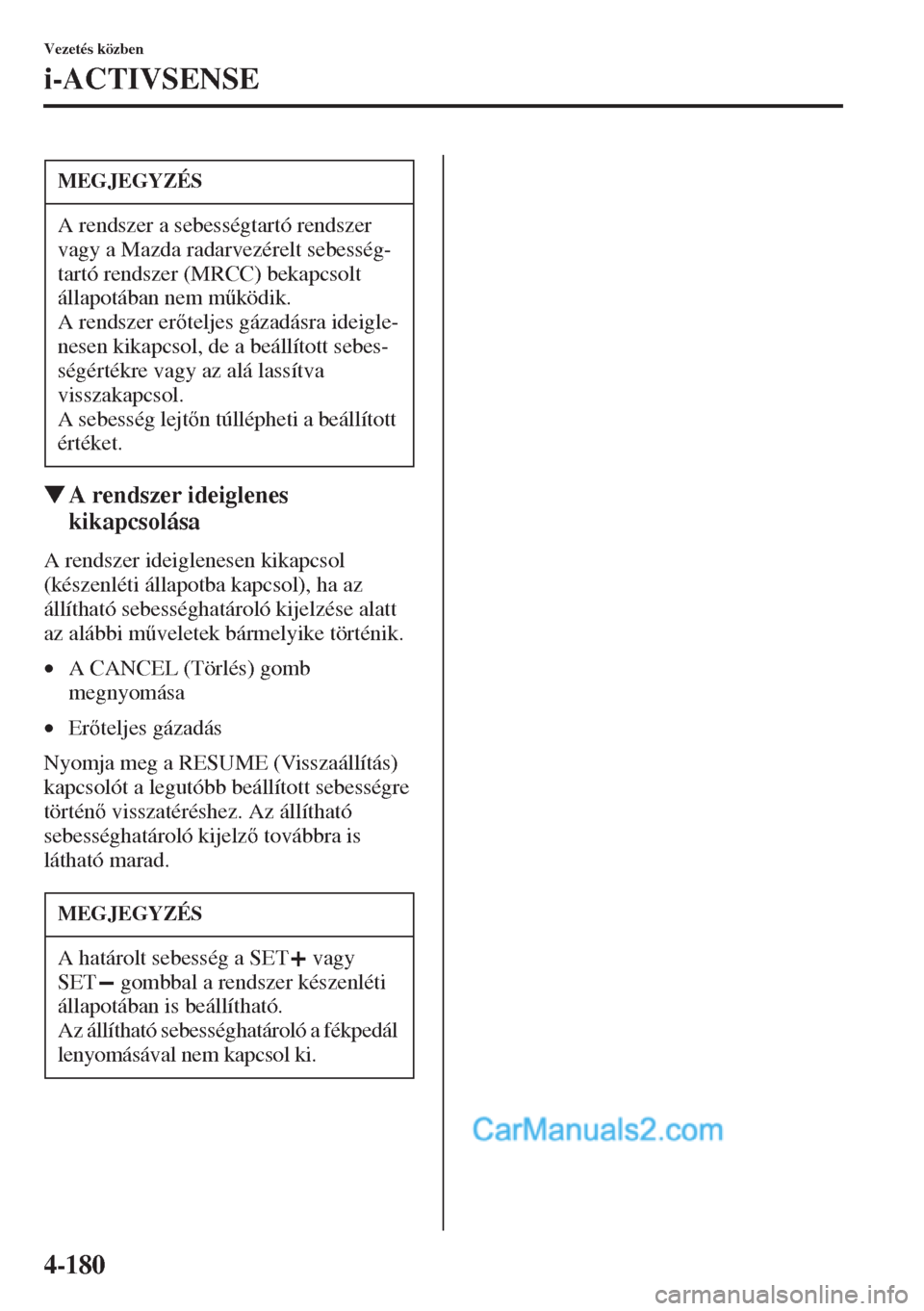 Vezetés közben
i-ACTIVSENSE

MEGJEGYZÉS

A rendszer a sebességtartó rendszer vagy a Mazda radarvezérelt sebességtartó rendszer (MRCC) bekapcsolt állapotában nem működik.
A rendszer erőteljes gázadásra ideiglenesen kikapcsol, de a beállított sebességértékre vagy az alá lassítva visszakapcsol.
A sebesség lejtőn túllépheti a beállított értéket.

▼A rendszer ideiglenes kikapcsolása

A rendszer ideiglenesen kikapcsol (készenléti állapotba kapcsol), ha az állítható sebességhatároló kijelzése alatt az alábbi műveletek bármelyike történik.

• A CANCEL (Törlés) gomb megnyomása
• Erőteljes gázadás

Nyomja meg a RESUME (Visszaállítás) kapcsolót a legutóbb beállított sebességre történő visszatéréshez. Az állítható sebességhatároló kijelző továbbra is látható marad.

MEGJEGYZÉS

A határolt sebesség a SET+ vagy SET− gombbal a rendszer készenléti állapotában is beállítható.
Az állítható sebességhatároló a fékpedál lenyomásával nem kapcsol ki.

CarManuals2.com

4-180

carmanualsonline.info